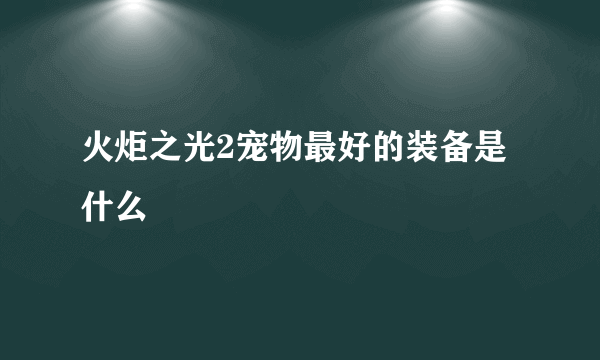 火炬之光2宠物最好的装备是什么